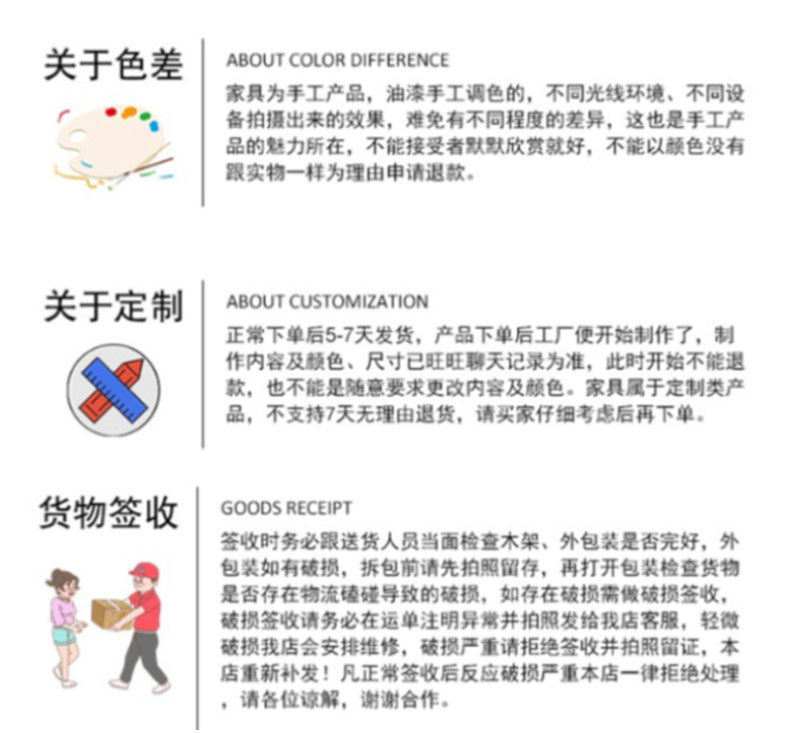 关于色差

ABOUT COLOR DIFFERENCE

家具为手工产品，油漆手工调色的，不同光线环境、不同设备拍摄出来的效果，难免有不同程度的差异，这也是手工产品的魅力所在，不能接受者默默欣赏就好，不能以颜色没有跟实物一样为理由申请退款。

关于定制

ABOUT CUSTOMIZATION

正常下单后5-7天发货，产品下单后工厂便开始制作了，制作内容及颜色、尺寸已旺旺聊天记录为准，此时开始不能退款，也不能是随意要求更改内容及颜色。家具属于定制类产品，不支持7天无理由退货，请买家仔细考虑后再下单。

货物签收

GOODS RECEIPT

签收时务必跟送货人员当面检查木架、外包装是否完好，外包装如有破损，拆包前请先拍照留存，再打开包装检查货物是否存在物流磕碰导致的破损，如存在破损需做破损签收，破损签收请务必在运单注明异常并拍照发给我店客服，轻微破损我店会安排维修，破损严重请拒绝签收并拍照留证，本店重新补发！凡正常签收后反应破损严重本店一律拒绝处理，请各位谅解，谢谢合作。